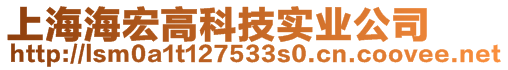 上海海宏高科技实业公司
http://lsm0a1t127533s0.cn.coovee.net